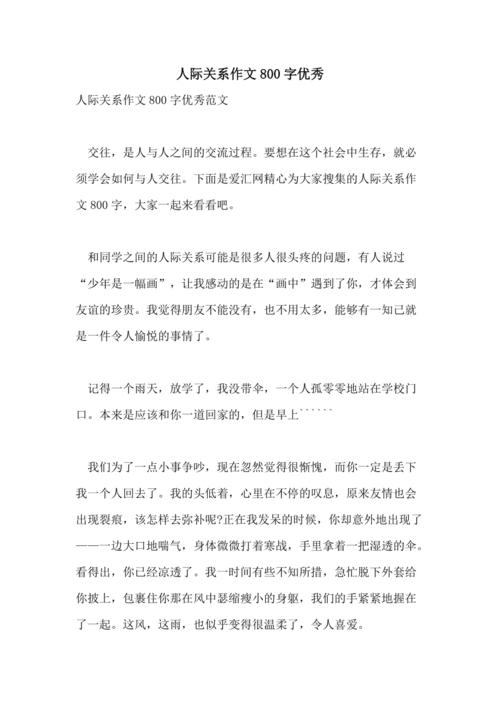 人际关系作文 800 字优秀

人际关系作文 800 字优秀范文

交往，是人与人之间的交流过程。要想在这个社会中生存，就必须学会如何与人交往。下面是爱汇网精心为大家搜集的人际关系作文 800 字，大家一起来看看吧。

和同学之间的人际关系可能是很多人很头疼的问题，有人说过“少年是一幅画”，让我感动的是在“画中”遇到了你，才体会到友谊的珍贵。我觉得朋友不能没有，也不用太多，能够有一知己就是一件令人愉悦的事情了。

记得一个雨天，放学了，我没带伞，一个人孤零零地站在学校门口。本来是应该和你一道回家的，但是早上``````

我们为了一点小事争吵，现在忽然觉得很惭愧，而你一定是丢下我一个人回去了。我的头低着，心里在不停的叹息，原来友情也会出现裂痕，该怎样去弥补呢?正在我发呆的时候，你却意外地出现了——一边大口地喘气，身体微微打着寒战，手里拿着一把湿透的伞。看得出，你已经凉透了。我一时间有些不知所措，急忙脱下外套给你披上，包裹住你那在风中瑟缩瘦小的身躯，我们的手紧紧地握在了一起。这风，这雨，也似乎变得很温柔了，令人喜爱。